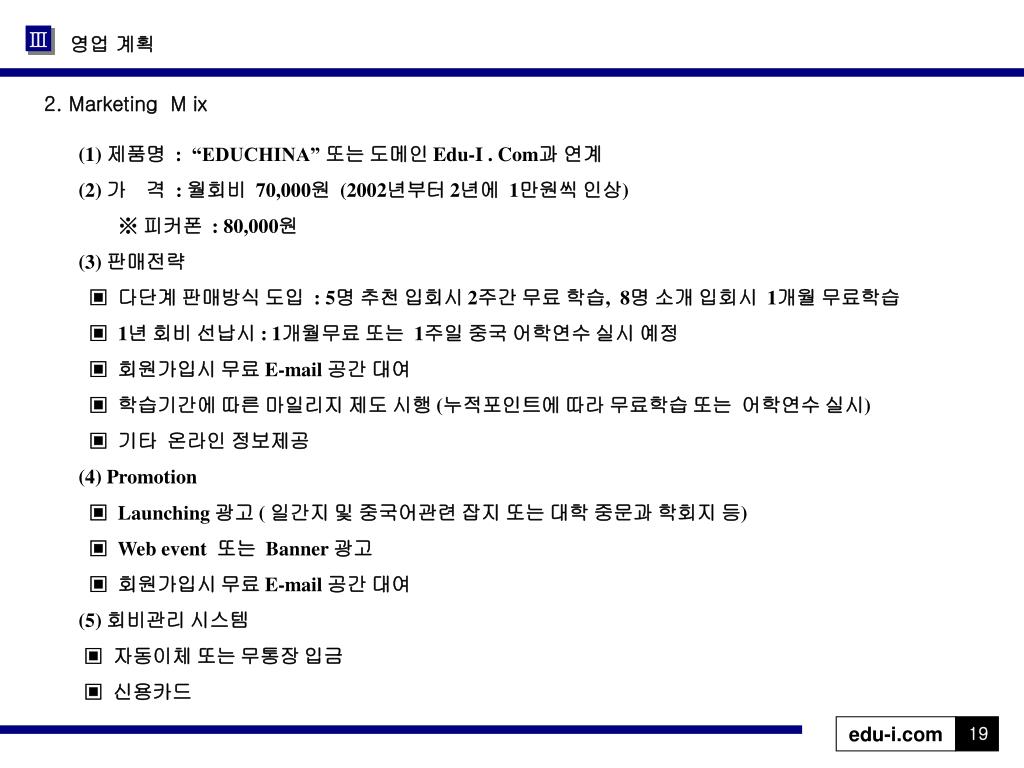 Ⅲ 영업 계획

2. Marketing M ix

(1) 제품명 : “EDUCHINA” 또는 도메인 Edu-I . Com과 연계

(2) 가 격 : 월회비 70,000원 (2002년부터 2년에 1만원씩 인상)

※ 피커폰 : 80,000원

(3) 판매전략

▣ 다단계 판매방식 도입 : 5명 추천 입회시 2주간 무료 학습, 8명 소개 입회시 1개월 무료학습

▣ 1년 회비 선납시 : 1개월무료 또는 1주일 중국 어학연수 실시 예정

▣ 회원가입시 무료 E-mail 공간 대여

▣ 학습기간에 따른 마일리지 제도 시행 (누적포인트에 따라 무료학습 또는 어학연수 실시)

▣ 기타 온라인 정보제공

(4) Promotion

▣ Launching 광고 ( 일간지 및 중국어관련 잡지 또는 대학 중문과 학회지 등)

▣ Web event 또는 Banner 광고

▣ 회원가입시 무료 E-mail 공간 대여

(5) 회비관리 시스템

▣ 자동이체 또는 무통장 입금

▣ 신용카드

edu-i.com 19